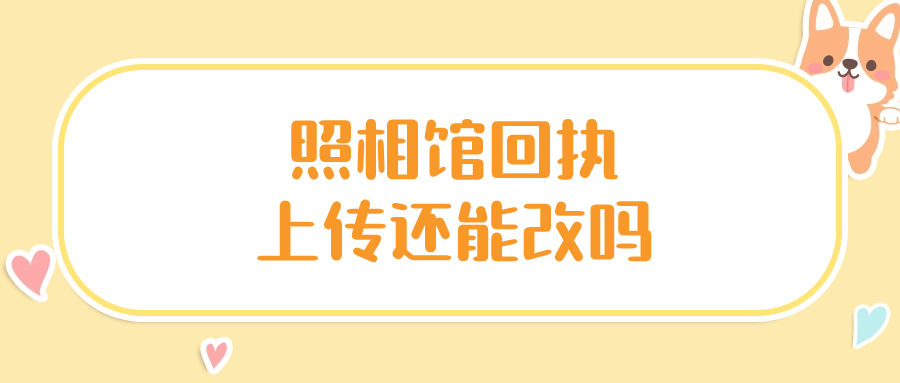 照相馆回执
上传还能改吗